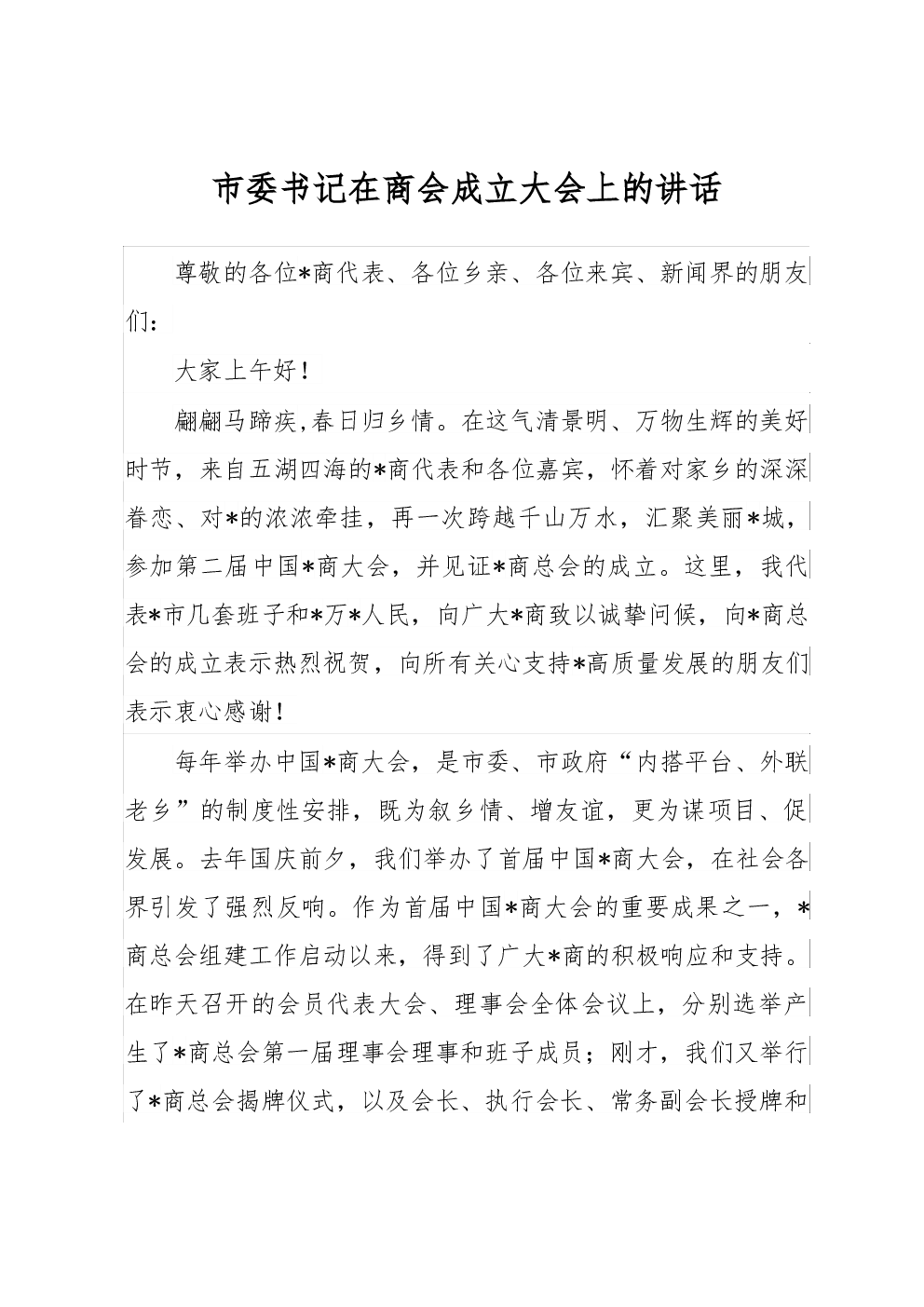 市委书记在商会成立大会上的讲话

尊敬的各位*商代表、各位乡亲、各位来宾、新闻界的朋友们：

大家上午好！

翩翩马蹄疾,春日归乡情。在这气清景明、万物生辉的美好时节，来自五湖四海的*商代表和各位嘉宾，怀着对家乡的深深眷恋、对*的浓浓牵挂，再一次跨越千山万水，汇聚美丽*城，参加第二届中国*商大会，并见证*商总会的成立。这里，我代表*市几套班子和*万*人民，向广大*商致以诚挚问候，向*商总会的成立表示热烈祝贺，向所有关心支持*高质量发展的朋友们表示衷心感谢！

每年举办中国*商大会，是市委、市政府“内搭平台、外联老乡”的制度性安排，既为叙乡情、增友谊，更为谋项目、促发展。去年国庆前夕，我们举办了首届中国*商大会，在社会各界引发了强烈反响。作为首届中国*商大会的重要成果之一，*商总会组建工作启动以来，得到了广大*商的积极响应和支持。在昨天召开的会员代表大会、理事会全体会议上，分别选举产生了*商总会第一届理事会理事和班子成员；刚才，我们又举行了*商总会揭牌仪式，以及会长、执行会长、常务副会长授牌和